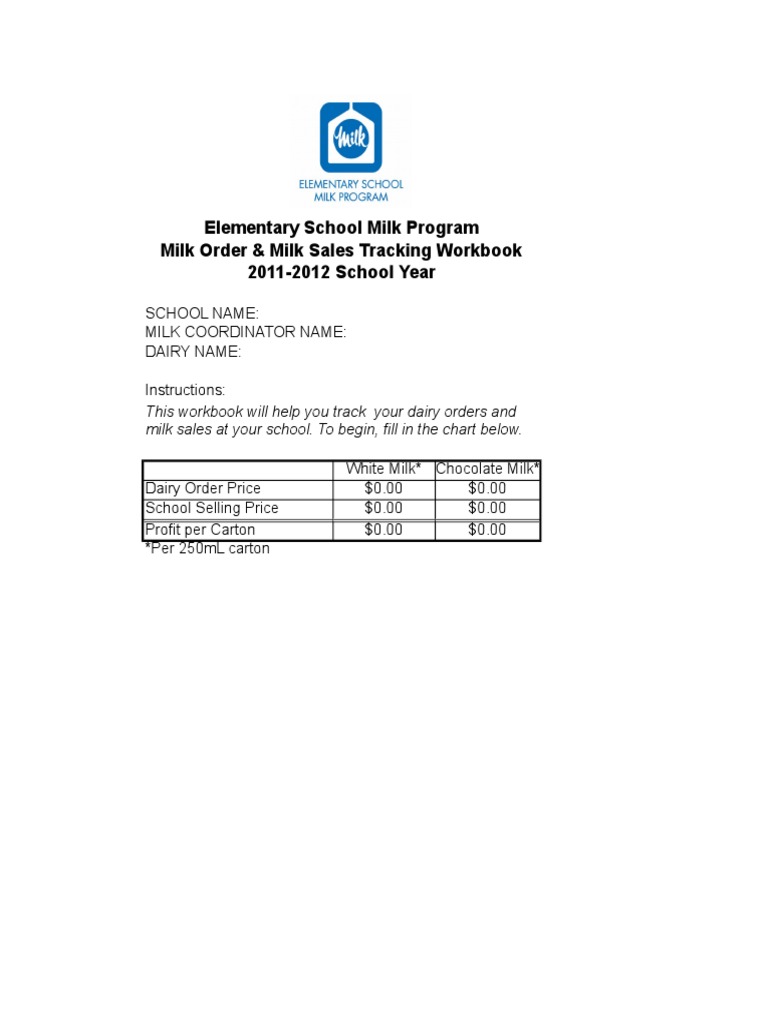 Milk
ELEMENTARY SCHOOL MILK PROGRAM

Elementary School Milk Program
Milk Order & Milk Sales Tracking Workbook
2011-2012 School Year

SCHOOL NAME:
MILK COORDINATOR NAME:
DAIRY NAME:

Instructions:
This workbook will help you track your dairy orders and milk sales at your school. To begin, fill in the chart below.

| | White Milk* | Chocolate Milk* |
|---|---|---|
| Dairy Order Price | $0.00 | $0.00 |
| School Selling Price | $0.00 | $0.00 |
| Profit per Carton | $0.00 | $0.00 |

*Per 250mL carton